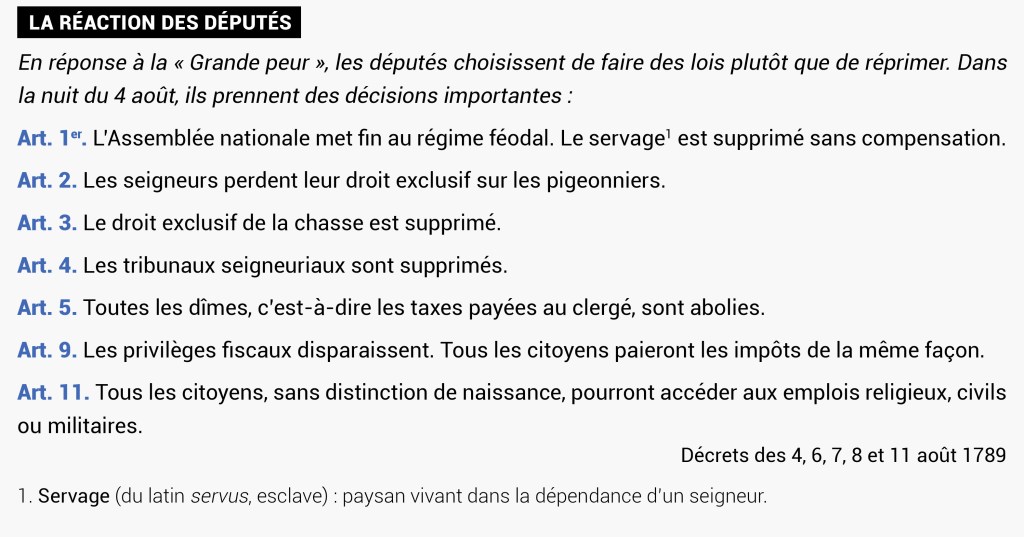 LA RÉACTION DES DÉPUTÉS

En réponse à la « Grande peur », les députés choisissent de faire des lois plutôt que de réprimer. Dans la nuit du 4 août, ils prennent des décisions importantes :

Art. 1$^{er}$. L'Assemblée nationale met fin au régime féodal. Le servage$^1$ est supprimé sans compensation.

Art. 2. Les seigneurs perdent leur droit exclusif sur les pigeonniers.

Art. 3. Le droit exclusif de la chasse est supprimé.

Art. 4. Les tribunaux seigneuriaux sont supprimés.

Art. 5. Toutes les dîmes, c'est-à-dire les taxes payées au clergé, sont abolies.

Art. 9. Les privilèges fiscaux disparaissent. Tous les citoyens paieront les impôts de la même façon.

Art. 11. Tous les citoyens, sans distinction de naissance, pourront accéder aux emplois religieux, civils ou militaires.

Décrets des 4, 6, 7, 8 et 11 août 1789

1. Servage (du latin servus, esclave) : paysan vivant dans la dépendance d'un seigneur.